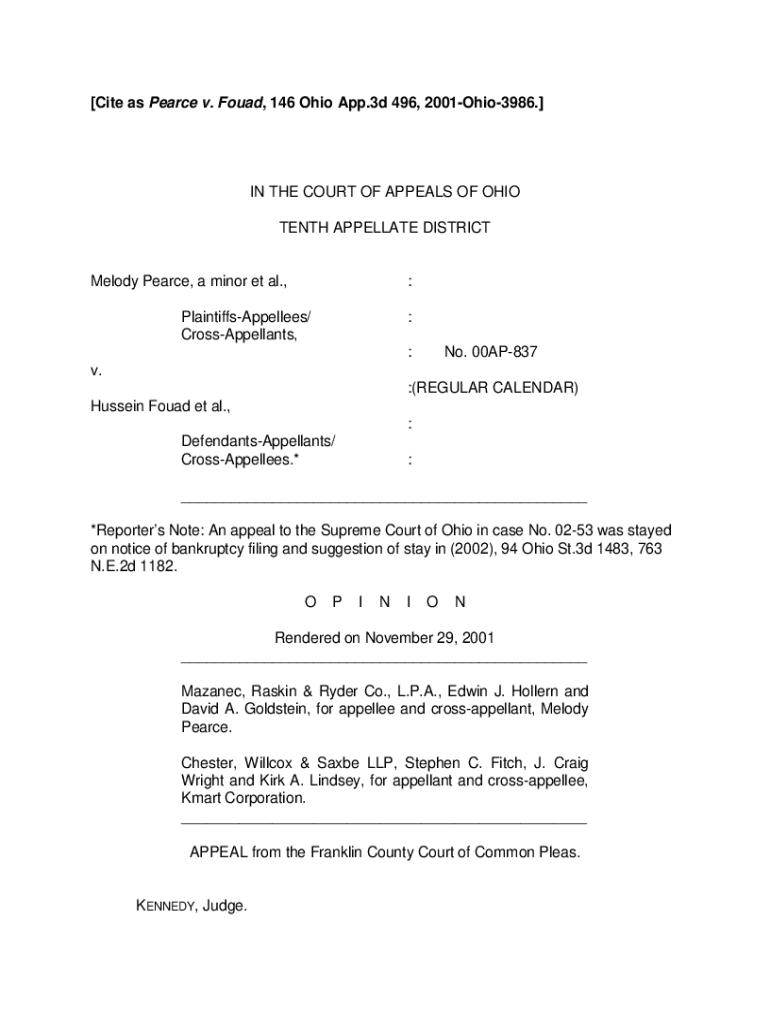 [Cite as Pearce v. Fouad, 146 Ohio App.3d 496, 2001-Ohio-3986.]

IN THE COURT OF APPEALS OF OHIO

TENTH APPELLATE DISTRICT

Melody Pearce, a minor et al., :

Plaintiffs-Appellees/ Cross-Appellants, :

: No. 00AP-837

v.

:(REGULAR CALENDAR)

Hussein Fouad et al.,

:

Defendants-Appellants/ Cross-Appellees.* :

*Reporter's Note: An appeal to the Supreme Court of Ohio in case No. 02-53 was stayed on notice of bankruptcy filing and suggestion of stay in (2002), 94 Ohio St.3d 1483, 763 N.E.2d 1182.

O P I N I O N

Rendered on November 29, 2001

Mazanec, Raskin & Ryder Co., L.P.A., Edwin J. Hollern and David A. Goldstein, for appellee and cross-appellant, Melody Pearce.

Chester, Willcox & Saxbe LLP, Stephen C. Fitch, J. Craig Wright and Kirk A. Lindsey, for appellant and cross-appellee, Kmart Corporation.

APPEAL from the Franklin County Court of Common Pleas.

KENNEDY, Judge.